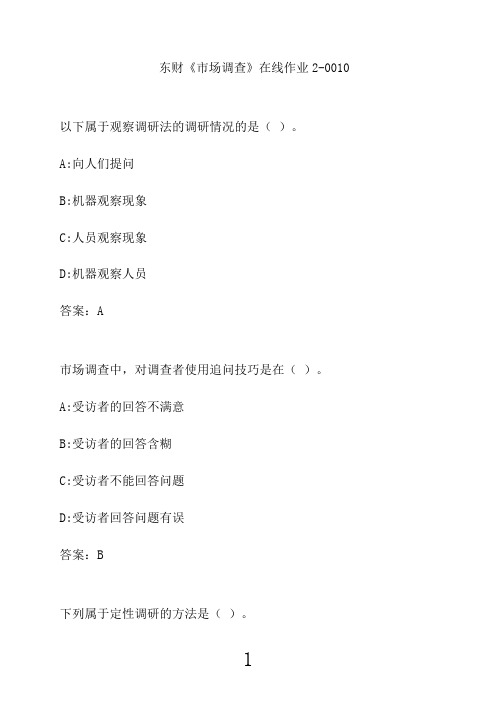 东财《市场调查》在线作业 2-0010

以下属于观察调研法的调研情况的是（ ）。

A:向人们提问

B:机器观察现象

C:人员观察现象

D:机器观察人员

答案：A

市场调查中，对调查者使用追问技巧是在（ ）。

A:受访者的回答不满意

B:受访者的回答含糊

C:受访者不能回答问题

D:受访者回答问题有误

答案：B

下列属于定性调研的方法是（ ）。

1